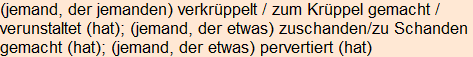 (jemand, der jemanden) verkrüppelt / zum Krüppel gemacht / verunstaltet (hat); (jemand, der etwas) zuschanden/zu Schanden gemacht (hat); (jemand, der etwas) pervertiert (hat)